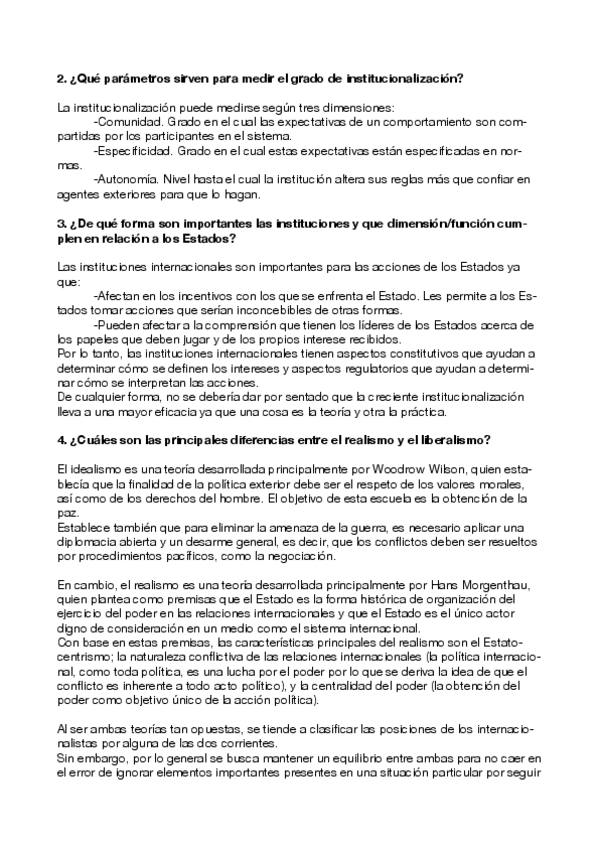 2. ¿Qué parámetros sirven para medir el grado de institucionalización?

La institucionalización puede medirse según tres dimensiones:
-Comunidad. Grado en el cual las expectativas de un comportamiento son compartidas por los participantes en el sistema.
-Especificidad. Grado en el cual estas expectativas están especificadas en normas.
-Autonomía. Nivel hasta el cual la institución altera sus reglas más que confiar en agentes exteriores para que lo hagan.

3. ¿De qué forma son importantes las instituciones y que dimensión/función cumplen en relación a los Estados?

Las instituciones internacionales son importantes para las acciones de los Estados ya que:
-Afectan en los incentivos con los que se enfrenta el Estado. Les permite a los Estados tomar acciones que serían inconcebibles de otras formas.
-Pueden afectar a la comprensión que tienen los líderes de los Estados acerca de los papeles que deben jugar y de los propios interese recibidos.
Por lo tanto, las instituciones internacionales tienen aspectos constitutivos que ayudan a determinar cómo se definen los intereses y aspectos regulatorios que ayudan a determinar cómo se interpretan las acciones.
De cualquier forma, no se debería dar por sentado que la creciente institucionalización lleva a una mayor eficacia ya que una cosa es la teoría y otra la práctica.

4. ¿Cuáles son las principales diferencias entre el realismo y el liberalismo?

El idealismo es una teoría desarrollada principalmente por Woodrow Wilson, quien establecía que la finalidad de la política exterior debe ser el respeto de los valores morales, así como de los derechos del hombre. El objetivo de esta escuela es la obtención de la paz.
Establece también que para eliminar la amenaza de la guerra, es necesario aplicar una diplomacia abierta y un desarme general, es decir, que los conflictos deben ser resueltos por procedimientos pacíficos, como la negociación.

En cambio, el realismo es una teoría desarrollada principalmente por Hans Morgenthau, quien plantea como premisas que el Estado es la forma histórica de organización del ejercicio del poder en las relaciones internacionales y que el Estado es el único actor digno de consideración en un medio como el sistema internacional.
Con base en estas premisas, las características principales del realismo son el Estatocentrismo; la naturaleza conflictiva de las relaciones internacionales (la política internacional, como toda política, es una lucha por el poder por lo que se deriva la idea de que el conflicto es inherente a todo acto político), y la centralidad del poder (la obtención del poder como objetivo único de la acción política).

Al ser ambas teorías tan opuestas, se tiende a clasificar las posiciones de los internacionalistas por alguna de las dos corrientes.
Sin embargo, por lo general se busca mantener un equilibrio entre ambas para no caer en el error de ignorar elementos importantes presentes en una situación particular por seguir